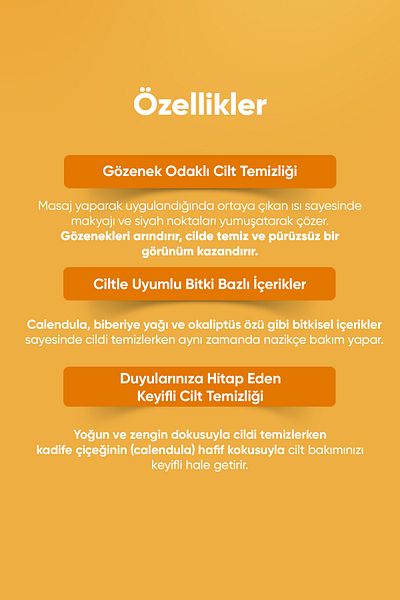 Özellikler

Gözenek Odaklı Cilt Temizliği

Masaj yaparak uygulandığında ortaya çıkan ısı sayesinde makyajı ve siyah noktaları yumuşatarak çözer. Gözenekleri arındırır, cilde temiz ve pürüzsüz bir görünüm kazandırır.

Ciltle Uyumlu Bitki Bazlı İçerikler

Calendula, biberiye yağı ve okaliptüs özü gibi bitkisel içerikler sayesinde cildi temizlerken aynı zamanda nazikçe bakım yapar.

Duyularınıza Hitap Eden Keyifli Cilt Temizliği

Yoğun ve zengin dokusuyla cildi temizlerken kadife çiçeğinin (calendula) hafif kokusuyla cilt bakımınızı keyifli hale getirir.